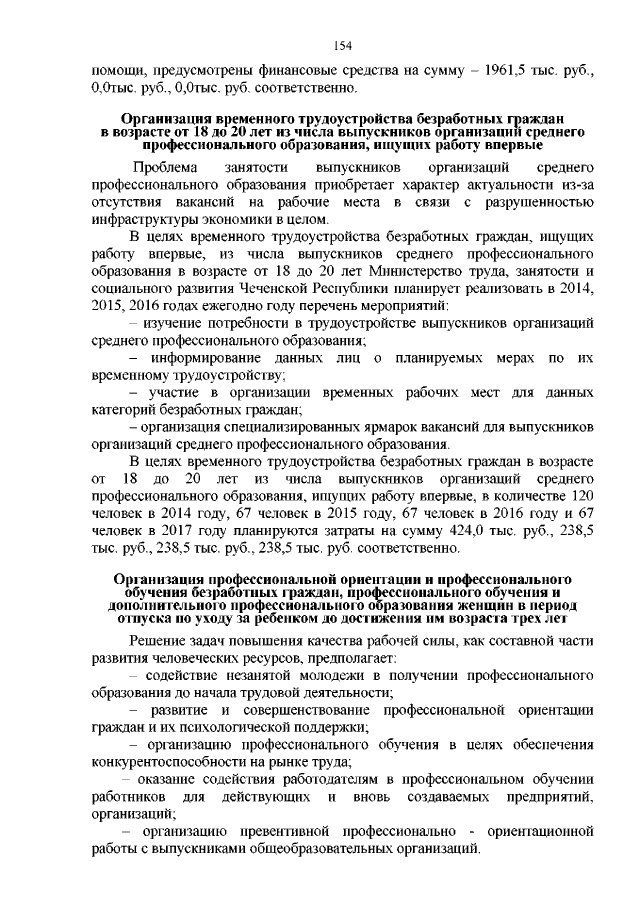 154

помощи, предусмотрены финансовые средства на сумму – 1961,5 тыс. руб., 0,0тыс. руб., 0,0тыс. руб. соответственно.

Организация временного трудоустройства безработных граждан в возрасте от 18 до 20 лет из числа выпускников организаций среднего профессионального образования, ищущих работу впервые

Проблема занятости выпускников организаций среднего профессионального образования приобретает характер актуальности из-за отсутствия вакансий на рабочие места в связи с разрушенностью инфраструктуры экономики в целом.

В целях временного трудоустройства безработных граждан, ищущих работу впервые, из числа выпускников среднего профессионального образования в возрасте от 18 до 20 лет Министерство труда, занятости и социального развития Чеченской Республики планирует реализовать в 2014, 2015, 2016 годах ежегодно году перечень мероприятий:

– изучение потребности в трудоустройстве выпускников организаций среднего профессионального образования;

– информирование данных лиц о планируемых мерах по их временному трудоустройству;

– участие в организации временных рабочих мест для данных категорий безработных граждан;

– организация специализированных ярмарок вакансий для выпускников организаций среднего профессионального образования.

В целях временного трудоустройства безработных граждан в возрасте от 18 до 20 лет из числа выпускников организаций среднего профессионального образования, ищущих работу впервые, в количестве 120 человек в 2014 году, 67 человек в 2015 году, 67 человек в 2016 году и 67 человек в 2017 году планируются затраты на сумму 424,0 тыс. руб., 238,5 тыс. руб., 238,5 тыс. руб., 238,5 тыс. руб. соответственно.

Организация профессиональной ориентации и профессионального обучения безработных граждан, профессионального обучения и дополнительного профессионального образования женщин в период отпуска по уходу за ребенком до достижения им возраста трех лет

Решение задач повышения качества рабочей силы, как составной части развития человеческих ресурсов, предполагает:

– содействие незанятой молодежи в получении профессионального образования до начала трудовой деятельности;

– развитие и совершенствование профессиональной ориентации граждан и их психологической поддержки;

– организацию профессионального обучения в целях обеспечения конкурентоспособности на рынке труда;

– оказание содействия работодателям в профессиональном обучении работников для действующих и вновь создаваемых предприятий, организаций;

– организацию превентивной профессионально - ориентационной работы с выпускниками общеобразовательных организаций.